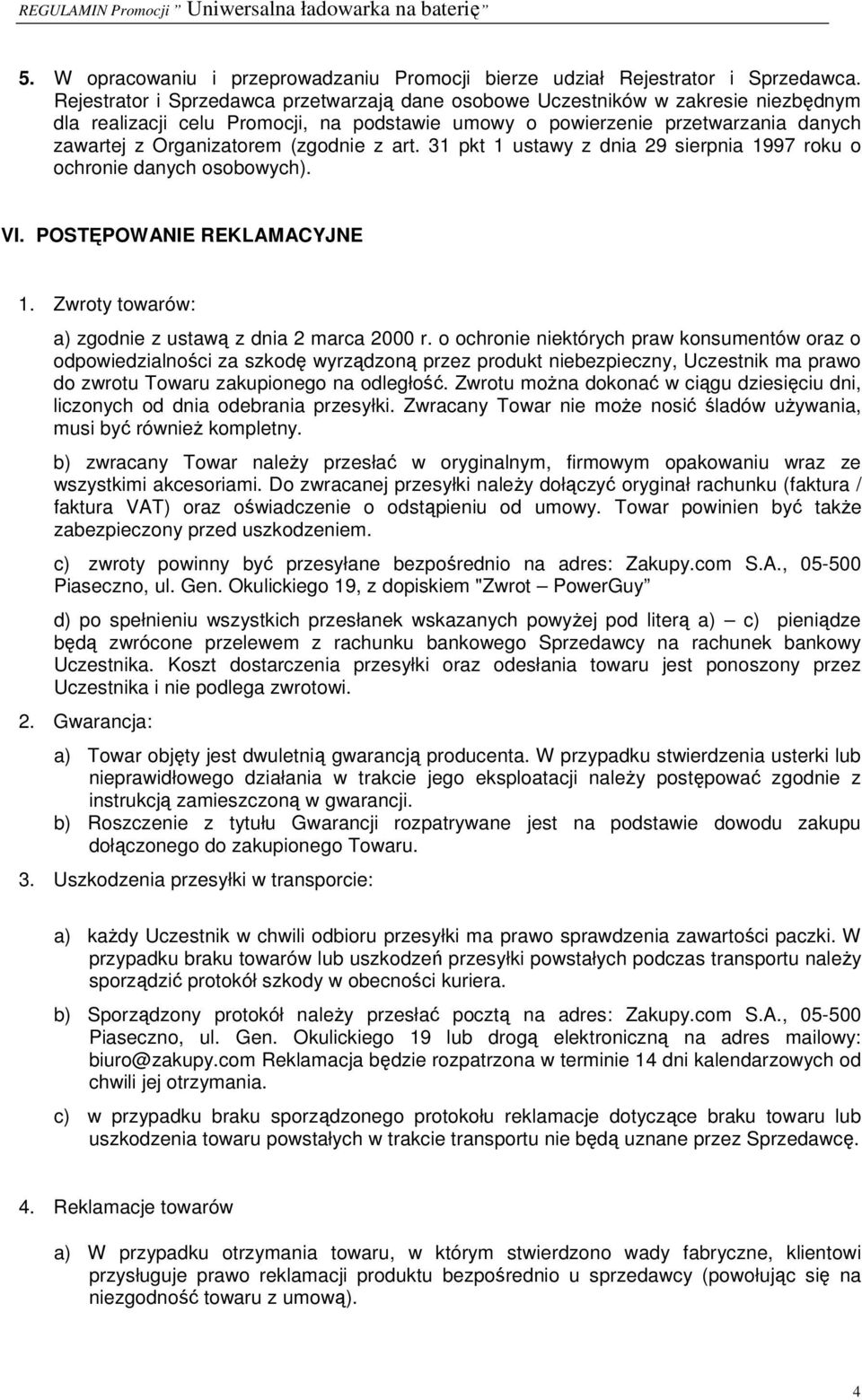 REGULAMIN Promocji " Uniwersalna ładowarka na baterię"

5. W opracowaniu i przeprowadzaniu Promocji bierze udział Rejestrator i Sprzedawca. Rejestrator i Sprzedawca przetwarzają dane osobowe Uczestników w zakresie niezbędnym dla realizacji celu Promocji, na podstawie umowy o powierzenie przetwarzania danych zawartej z Organizatorem (zgodnie z art. 31 pkt 1 ustawy z dnia 29 sierpnia 1997 roku o ochronie danych osobowych).

VI. POSTĘPOWANIE REKLAMACYJNE

1. Zwroty towarów:

a) zgodnie z ustawą z dnia 2 marca 2000 r. o ochronie niektórych praw konsumentów oraz o odpowiedzialności za szkodę wyrządzoną przez produkt niebezpieczny, Uczestnik ma prawo do zwrotu Towaru zakupionego na odległość. Zwrotu można dokonać w ciągu dziesięciu dni, liczonych od dnia odebrania przesyłki. Zwracany Towar nie może nosić śladów używania, musi być również kompletny.

b) zwracany Towar należy przesłać w oryginalnym, firmowym opakowaniu wraz ze wszystkimi akcesoriami. Do zwracanej przesyłki należy dołączyć oryginał rachunku (faktura / faktura VAT) oraz oświadczenie o odstąpieniu od umowy. Towar powinien być także zabezpieczony przed uszkodzeniem.

c) zwroty powinny być przesyłane bezpośrednio na adres: Zakupy.com S.A., 05-500 Piaseczno, ul. Gen. Okulickiego 19, z dopiskiem "Zwrot – PowerGuy"

d) po spełnieniu wszystkich przesłanek wskazanych powyżej pod literą a) – c) pieniądze będą zwrócone przelewem z rachunku bankowego Sprzedawcy na rachunek bankowy Uczestnika. Koszt dostarczenia przesyłki oraz odesłania towaru jest ponoszony przez Uczestnika i nie podlega zwrotowi.

2. Gwarancja:

a) Towar objęty jest dwuletnią gwarancją producenta. W przypadku stwierdzenia usterki lub nieprawidłowego działania w trakcie jego eksploatacji należy postępować zgodnie z instrukcją zamieszczoną w gwarancji.

b) Roszczenie z tytułu Gwarancji rozpatrywane jest na podstawie dowodu zakupu dołączonego do zakupionego Towaru.

3. Uszkodzenia przesyłki w transporcie:

a) każdy Uczestnik w chwili odbioru przesyłki ma prawo sprawdzenia zawartości paczki. W przypadku braku towarów lub uszkodzeń przesyłki powstałych podczas transportu należy sporządzić protokół szkody w obecności kuriera.

b) Sporządzony protokół należy przesłać pocztą na adres: Zakupy.com S.A., 05-500 Piaseczno, ul. Gen. Okulickiego 19 lub drogą elektroniczną na adres mailowy: biuro@zakupy.com Reklamacja będzie rozpatrzona w terminie 14 dni kalendarzowych od chwili jej otrzymania.

c) w przypadku braku sporządzonego protokołu reklamacje dotyczące braku towaru lub uszkodzenia towaru powstałych w trakcie transportu nie będą uznane przez Sprzedawcę.

4. Reklamacje towarów

a) W przypadku otrzymania towaru, w którym stwierdzono wady fabryczne, klientowi przysługuje prawo reklamacji produktu bezpośrednio u sprzedawcy (powołując się na niezgodność towaru z umową).

4